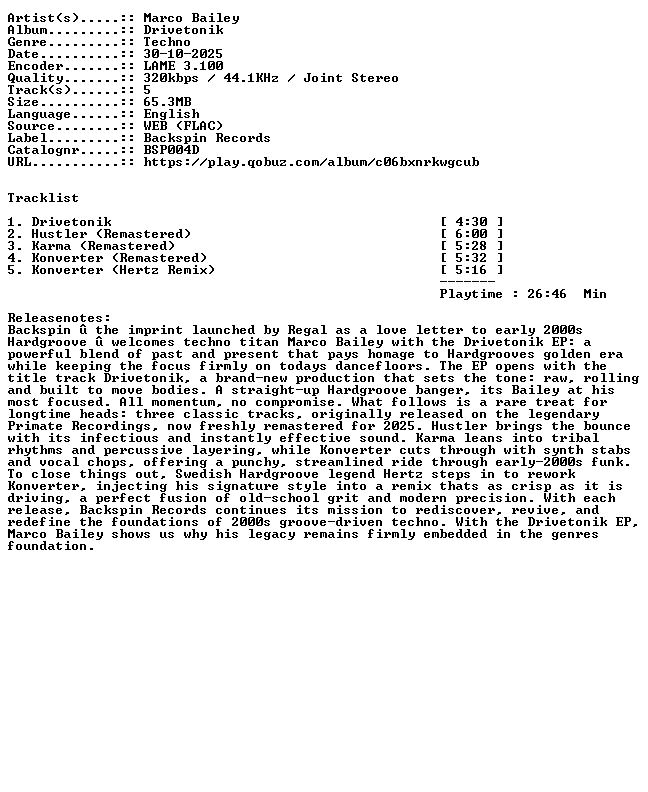 Artist(s).....: Marco Bailey
Album.........: Drivetonik
Genre.........: Techno
Date..........: 30-10-2025
Encoder.......: LAME 3.100
Quality.......: 320kbps / 44.1KHz / Joint Stereo
Track(s)......: 5
Size..........: 65.3MB
Language......: English
Source........: WEB (FLAC)
Label.........: Backspin Records
Catalognr.....: BSP004D
URL...........: https://play.qobuz.com/album/c06bxnrkwgcub

Tracklist

1. Drivetonik [ 4:30 ]
2. Hustler (Remastered) [ 6:00 ]
3. Karma (Remastered) [ 5:28 ]
4. Konverter (Remastered) [ 5:32 ]
5. Konverter (Hertz Remix) [ 5:16 ]
-------
Playtime : 26:46 Min

Releasenotes:
Backspin û the imprint launched by Regal as a love letter to early 2000s Hardgroove û welcomes techno titan Marco Bailey with the Drivetonik EP: a powerful blend of past and present that pays homage to Hardgrooves golden era while keeping the focus firmly on todays dancefloors. The EP opens with the title track Drivetonik, a brand-new production that sets the tone: raw, rolling and built to move bodies. A straight-up Hardgroove banger, its Bailey at his most focused. All momentum, no compromise. What follows is a rare treat for longtime heads: three classic tracks, originally released on the legendary Primate Recordings, now freshly remastered for 2025. Hustler brings the bounce with its infectious and instantly effective sound. Karma leans into tribal rhythms and percussive layering, while Konverter cuts through with synth stabs and vocal chops, offering a punchy, streamlined ride through early-2000s funk. To close things out, Swedish Hardgroove legend Hertz steps in to rework Konverter, injecting his signature style into a remix thats as crisp as it is driving, a perfect fusion of old-school grit and modern precision. With each release, Backspin Records continues its mission to rediscover, revive, and redefine the foundations of 2000s groove-driven techno. With the Drivetonik EP, Marco Bailey shows us why his legacy remains firmly embedded in the genres foundation.